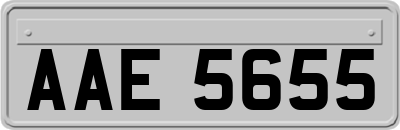 AAE 5655